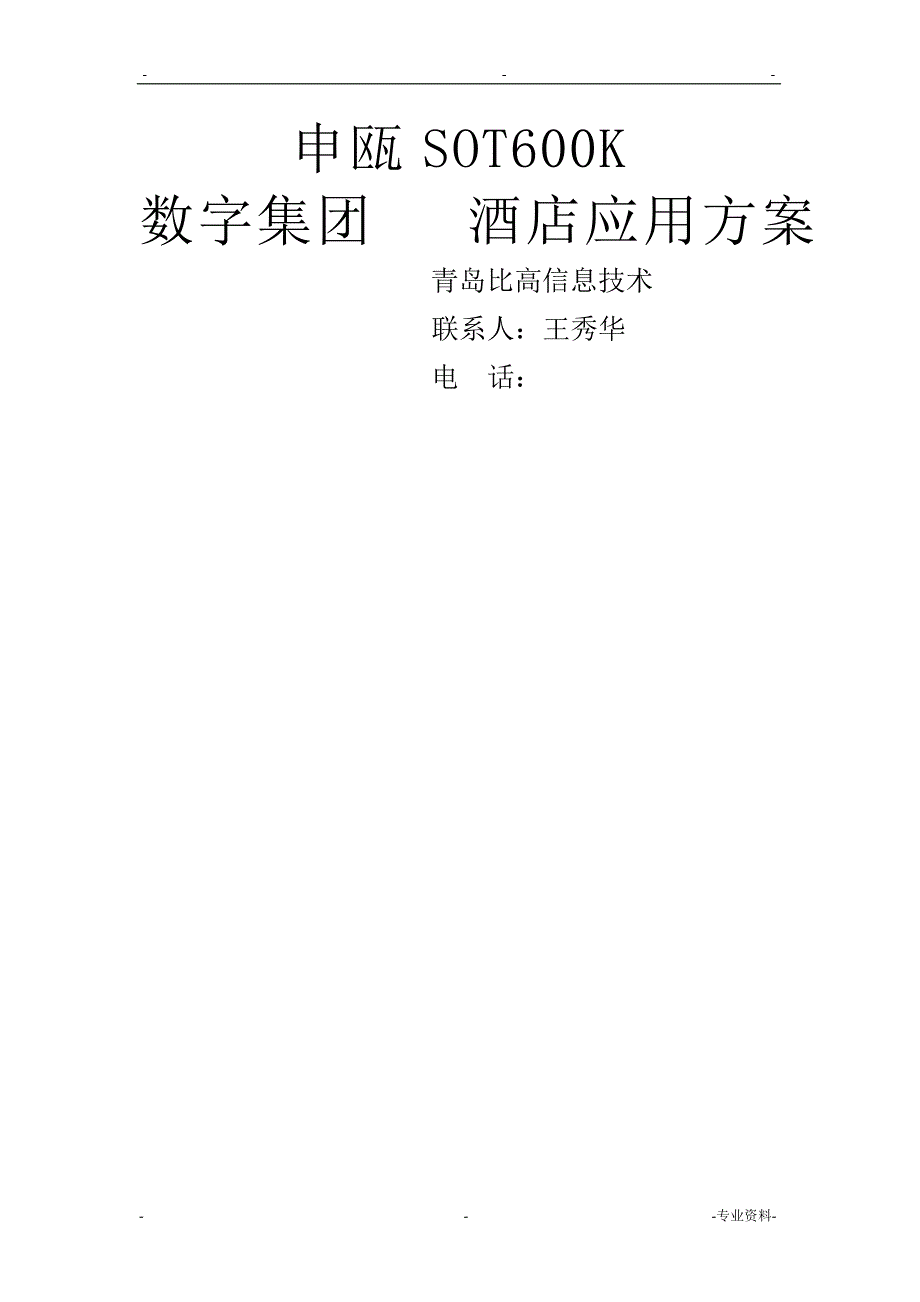 - - -

申瓯 SOT600K

数字集团 酒店应用方案

青岛比高信息技术

联系人：王秀华

电 话：

- - -专业资料-